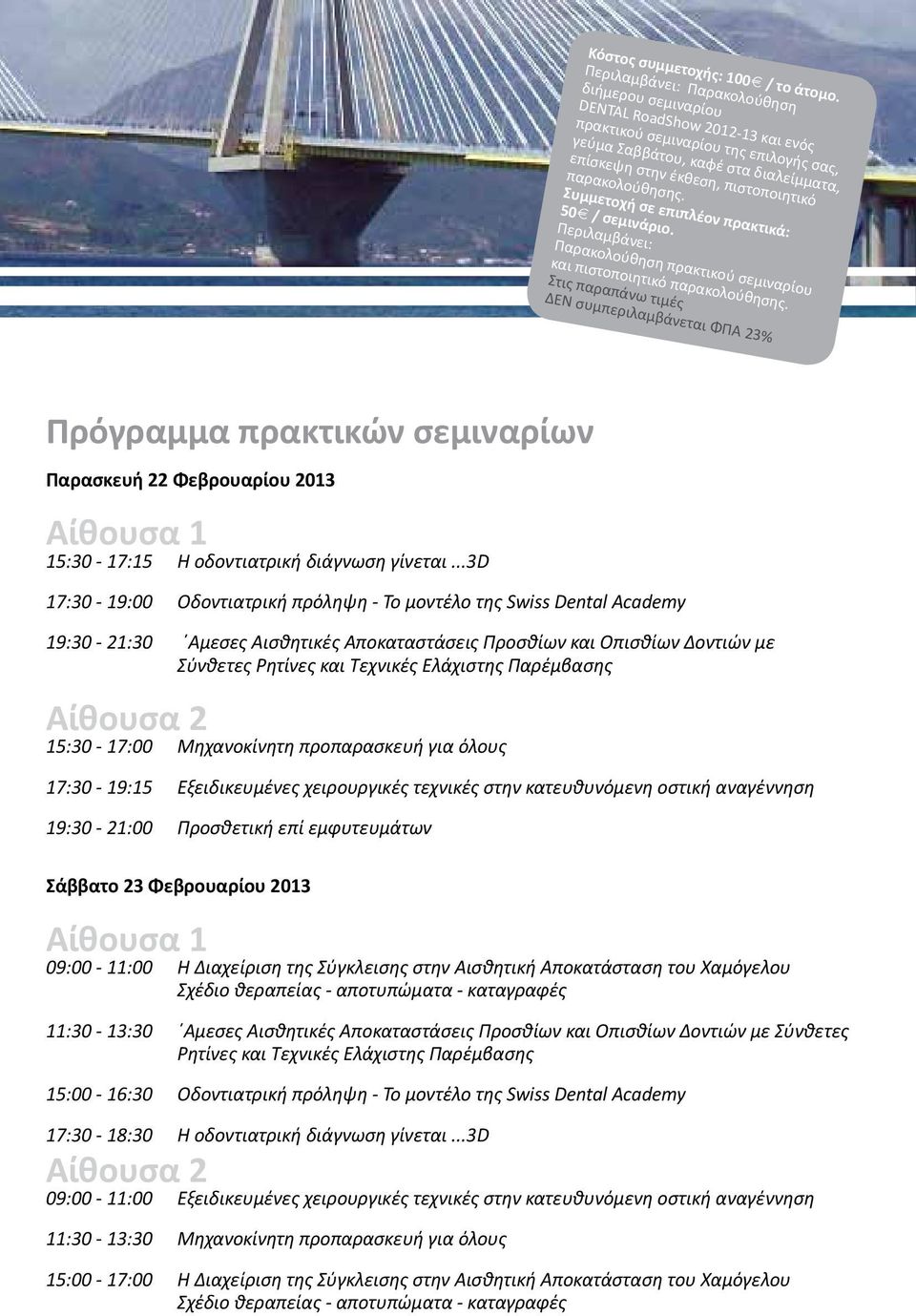 Κόστος συμμετοχής: 100€ / το άτομο.
Περιλαμβάνει: Παρακολούθηση διήμερου σεμιναρίου DENTAL RoadShow 2012-13 και ενός πρακτικού σεμιναρίου της επιλογής σας, γεύμα Σαββάτου, καφέ στα διαλείμματα, επίσκεψη στην έκθεση, πιστοποιητικό παρακολούθησης.
Συμμετοχή σε επιπλέον πρακτικά: 50€ / σεμινάριο.
Περιλαμβάνει:
Παρακολούθηση πρακτικού σεμιναρίου και πιστοποιητικό παρακολούθησης.
Στις παραπάνω τιμές
ΔΕΝ συμπεριλαμβάνεται ΦΠΑ 23%

Πρόγραμμα πρακτικών σεμιναρίων

Παρασκευή 22 Φεβρουαρίου 2013

Αίθουσα 1

15:30 - 17:15 Η οδοντιατρική διάγνωση γίνεται ...3D

17:30 - 19:00 Οδοντιατρική πρόληψη - Το μοντέλο της Swiss Dental Academy

19:30 - 21:30 ΄Αμεσες Αισθητικές Αποκαταστάσεις Προσθίων και Οπισθίων Δοντιών με Σύνθετες Ρητίνες και Τεχνικές Ελάχιστης Παρέμβασης

Αίθουσα 2

15:30 - 17:00 Μηχανοκίνητη προπαρασκευή για όλους

17:30 - 19:15 Εξειδικευμένες χειρουργικές τεχνικές στην κατευθυνόμενη οστική αναγέννηση

19:30 - 21:00 Προσθετική επί εμφυτευμάτων

Σάββατο 23 Φεβρουαρίου 2013

Αίθουσα 1

09:00 - 11:00 Η Διαχείριση της Σύγκλεισης στην Αισθητική Αποκατάσταση του Χαμόγελου Σχέδιο θεραπείας - αποτυπώματα - καταγραφές

11:30 - 13:30 ΄Αμεσες Αισθητικές Αποκαταστάσεις Προσθίων και Οπισθίων Δοντιών με Σύνθετες Ρητίνες και Τεχνικές Ελάχιστης Παρέμβασης

15:00 - 16:30 Οδοντιατρική πρόληψη - Το μοντέλο της Swiss Dental Academy

17:30 - 18:30 Η οδοντιατρική διάγνωση γίνεται ...3D

Αίθουσα 2

09:00 - 11:00 Εξειδικευμένες χειρουργικές τεχνικές στην κατευθυνόμενη οστική αναγέννηση

11:30 - 13:30 Μηχανοκίνητη προπαρασκευή για όλους

15:00 - 17:00 Η Διαχείριση της Σύγκλεισης στην Αισθητική Αποκατάσταση του Χαμόγελου Σχέδιο θεραπείας - αποτυπώματα - καταγραφές